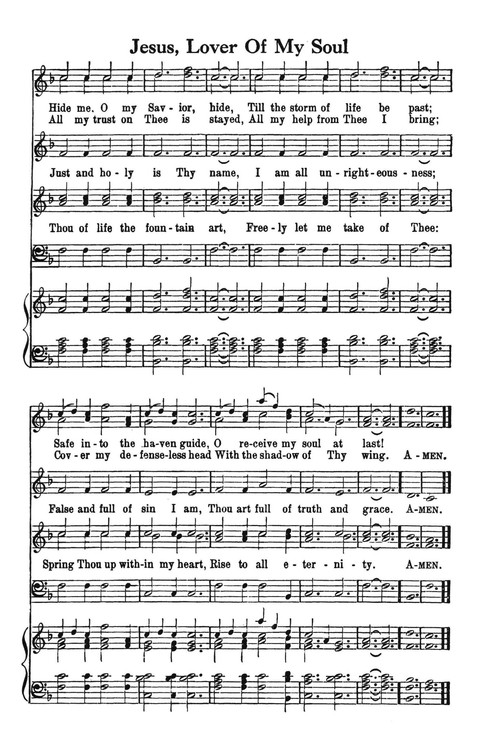 Jesus, Lover Of My Soul

Hide me. O my Sav - ior, hide, Till the storm of life be past;
All my trust on Thee is stayed, All my help from Thee I bring;

Just and ho - ly is Thy name, I am all un - right - eous - ness;

Thou of life the foun - tain art, Free - ly let me take of Thee:

Safe in - to the ha - ven guide, O re - ceive my soul at last!
Cov - er my de - fense - less head With the shad - ow of Thy wing. A - MEN.

False and full of sin I am, Thou art full of truth and grace. A - MEN.

Spring Thou up with - in my heart, Rise to all e - ter - ni - ty. A - MEN.